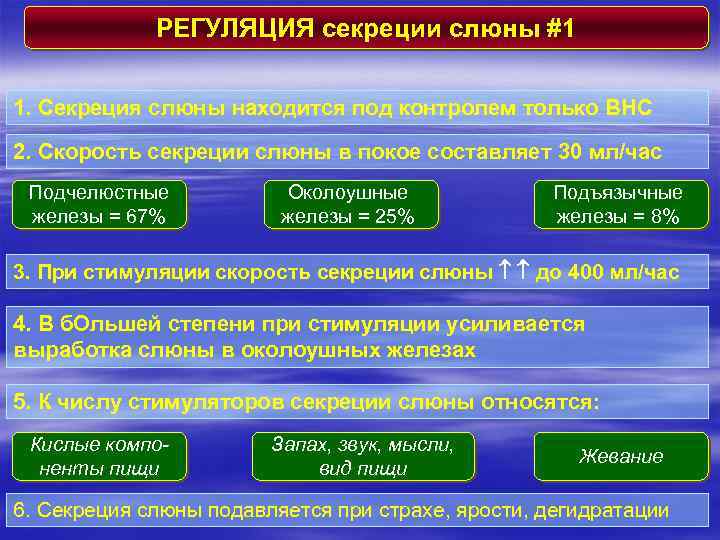 РЕГУЛЯЦИЯ секреции слюны #1

1. Секреция слюны находится под контролем только ВНС

2. Скорость секреции слюны в покое составляет 30 мл/час

Подчелюстные железы = 67%

Околоушные железы = 25%

Подъязычные железы = 8%

3. При стимуляции скорость секреции слюны ↑↑ до 400 мл/час

4. В бОльшей степени при стимуляции усиливается выработка слюны в околоушных железах

5. К числу стимуляторов секреции слюны относятся:

Кислые компоненты пищи

Запах, звук, мысли, вид пищи

Жевание

6. Секреция слюны подавляется при страхе, ярости, дегидратации